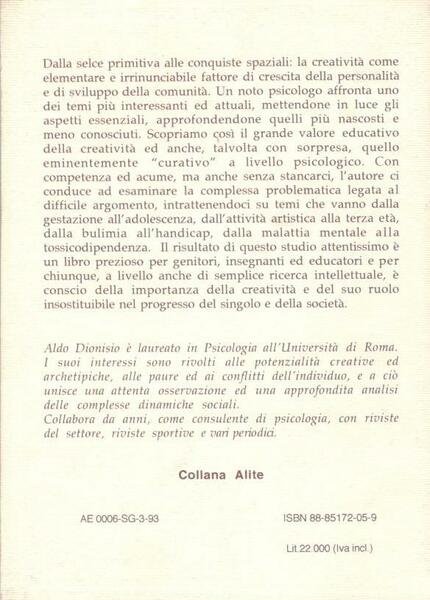 Dalla selce primitiva alle conquiste spaziali: la creatività come elementare e irrinunciabile fattore di crescita della personalità e di sviluppo della comunità. Un noto psicologo affronta uno dei temi più interessanti ed attuali, mettendone in luce gli aspetti essenziali, approfondendone quelli più nascosti e meno conosciuti. Scopriamo così il grande valore educativo della creatività ed anche, talvolta con sorpresa, quello eminentemente "curativo" a livello psicologico. Con competenza ed acume, ma anche senza stancarci, l'autore ci conduce ad esaminare la complessa problematica legata al difficile argomento, intrattenendoci su temi che vanno dalla gestazione all'adolescenza, dall'attività artistica alla terza età, dalla bulimia all'handicap, dalla malattia mentale alla tossicodipendenza. Il risultato di questo studio attentissimo è un libro prezioso per genitori, insegnanti ed educatori e per chiunque, a livello anche di semplice ricerca intellettuale, è conscio della importanza della creatività e del suo ruolo insostituibile nel progresso del singolo e della società.

Aldo Dionisio è laureato in Psicologia all'Università di Roma. I suoi interessi sono rivolti alle potenzialità creative ed archetipiche, alle paure ed ai conflitti dell'individuo, e a ciò unisce una attenta osservazione ed una approfondita analisi delle complesse dinamiche sociali.
Collabora da anni, come consulente di psicologia, con riviste del settore, riviste sportive e vari periodici.

Collana Alite

AE 0006-SG-3-93

ISBN 88-85172-05-9

Lit.22.000 (Iva incl.)